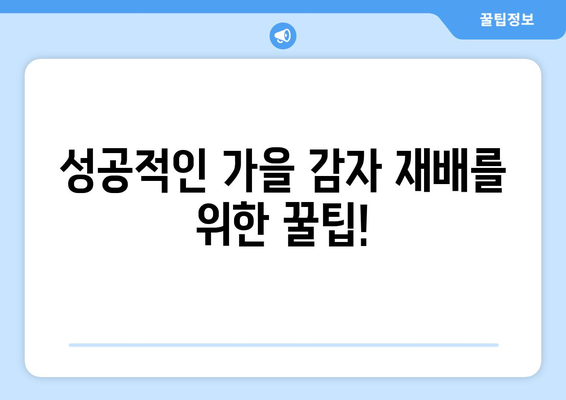 꿀팁정보

성공적인 가을 감자 재배를 위한 꿀팁!